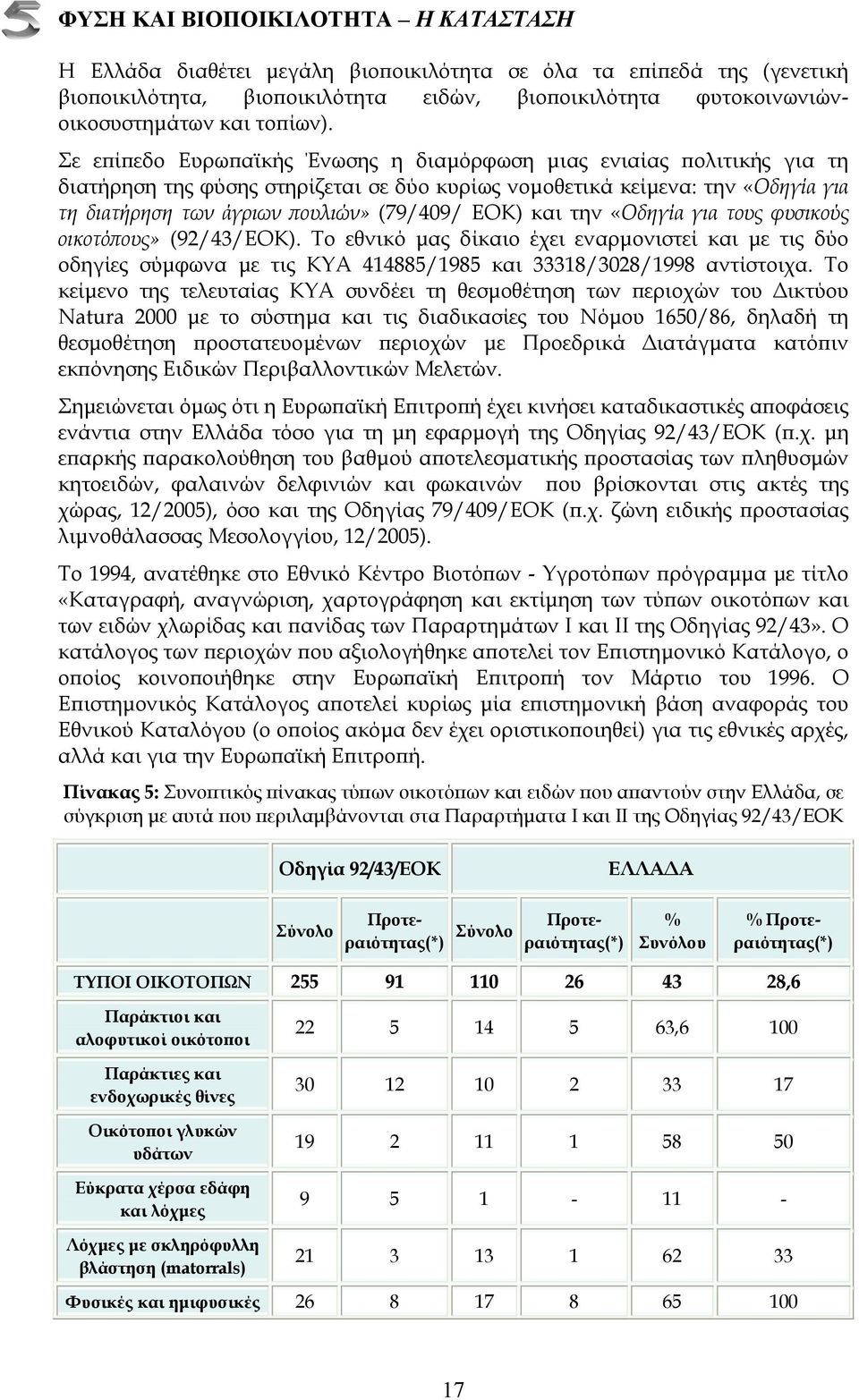 5 ΦΥΣΗ ΚΑΙ ΒΙΟΠΟΙΚΙΛΟΤΗΤΑ – Η ΚΑΤΑΣΤΑΣΗ

Η Ελλάδα διαθέτει μεγάλη βιοποικιλότητα σε όλα τα επίπεδά της (γενετική βιοποικιλότητα, βιοποικιλότητα ειδών, βιοποικιλότητα φυτοκοινωνιών-οικοσυστημάτων και τοπίων).

Σε επίπεδο Ευρωπαϊκής Ένωσης η διαμόρφωση μιας ενιαίας πολιτικής για τη διατήρηση της φύσης στηρίζεται σε δύο κυρίως νομοθετικά κείμενα: την «Οδηγία για τη διατήρηση των άγριων πουλιών» (79/409/ ΕΟΚ) και την «Οδηγία για τους φυσικούς οικοτόπους» (92/43/ΕΟΚ). Το εθνικό μας δίκαιο έχει εναρμονιστεί και με τις δύο οδηγίες σύμφωνα με τις ΚΥΑ 414885/1985 και 33318/3028/1998 αντίστοιχα. Το κείμενο της τελευταίας ΚΥΑ συνδέει τη θεσμοθέτηση των περιοχών του Δικτύου Natura 2000 με το σύστημα και τις διαδικασίες του Νόμου 1650/86, δηλαδή τη θεσμοθέτηση προστατευομένων περιοχών με Προεδρικά Διατάγματα κατόπιν εκπόνησης Ειδικών Περιβαλλοντικών Μελετών.

Σημειώνεται όμως ότι η Ευρωπαϊκή Επιτροπή έχει κινήσει καταδικαστικές αποφάσεις ενάντια στην Ελλάδα τόσο για τη μη εφαρμογή της Οδηγίας 92/43/ΕΟΚ (π.χ. μη επαρκής παρακολούθηση του βαθμού αποτελεσματικής προστασίας των πληθυσμών κητοειδών, φαλαινών δελφινιών και φωκαινών που βρίσκονται στις ακτές της χώρας, 12/2005), όσο και της Οδηγίας 79/409/ΕΟΚ (π.χ. ζώνη ειδικής προστασίας λιμνοθάλασσας Μεσολογγίου, 12/2005).

Το 1994, ανατέθηκε στο Εθνικό Κέντρο Βιοτόπων - Υγροτόπων πρόγραμμα με τίτλο «Καταγραφή, αναγνώριση, χαρτογράφηση και εκτίμηση των τύπων οικοτόπων και των ειδών χλωρίδας και πανίδας των Παραρτημάτων Ι και ΙΙ της Οδηγίας 92/43». Ο κατάλογος των περιοχών που αξιολογήθηκε αποτελεί τον Επιστημονικό Κατάλογο, ο οποίος κοινοποιήθηκε στην Ευρωπαϊκή Επιτροπή τον Μάρτιο του 1996. Ο Επιστημονικός Κατάλογος αποτελεί κυρίως μία επιστημονική βάση αναφοράς του Εθνικού Καταλόγου (ο οποίος ακόμα δεν έχει οριστικοποιηθεί) για τις εθνικές αρχές, αλλά και για την Ευρωπαϊκή Επιτροπή.

Πίνακας 5: Συνοπτικός πίνακας τύπων οικοτόπων και ειδών που απαντούν στην Ελλάδα, σε σύγκριση με αυτά που περιλαμβάνονται στα Παραρτήματα Ι και ΙΙ της Οδηγίας 92/43/ΕΟΚ

| | Οδηγία 92/43/ΕΟΚ | | ΕΛΛΑΔΑ | | | |
|---|---|---|---|---|---|---|
| | Σύνολο | Προτεραιότητας(*) | Σύνολο | Προτεραιότητας(*) | % Συνόλου | % Προτεραιότητας(*) |
| ΤΥΠΟΙ ΟΙΚΟΤΟΠΩΝ | 255 | 91 | 110 | 26 | 43 | 28,6 |
| Παράκτιοι και αλοφυτικοί οικότοποι | 22 | 5 | 14 | 5 | 63,6 | 100 |
| Παράκτιες και ενδοχωρικές θίνες | 30 | 12 | 10 | 2 | 33 | 17 |
| Οικότοποι γλυκών υδάτων | 19 | 2 | 11 | 1 | 58 | 50 |
| Εύκρατα χέρσα εδάφη και λόχμες | 9 | 5 | 1 | - | 11 | - |
| Λόχμες με σκληρόφυλλη βλάστηση (matorrals) | 21 | 3 | 13 | 1 | 62 | 33 |
| Φυσικές και ημιφυσικές | 26 | 8 | 17 | 8 | 65 | 100 |

17